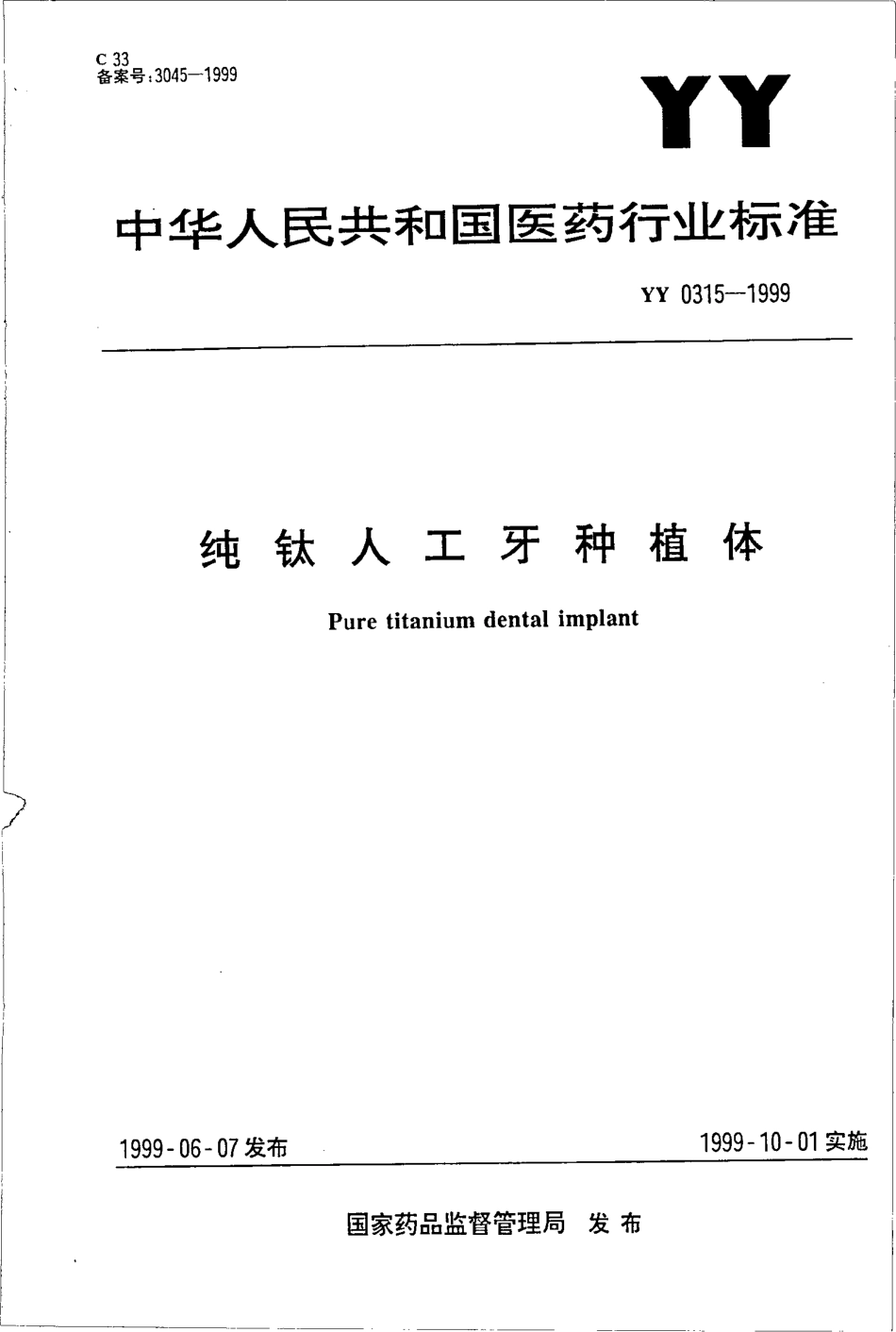 C 33
备案号：3045—1999

YY

中华人民共和国医药行业标准

YY 0315—1999

纯钛人工牙种植体

Pure titanium dental implant

1999-06-07 发布

1999-10-01 实施

国家药品监督管理局 发布